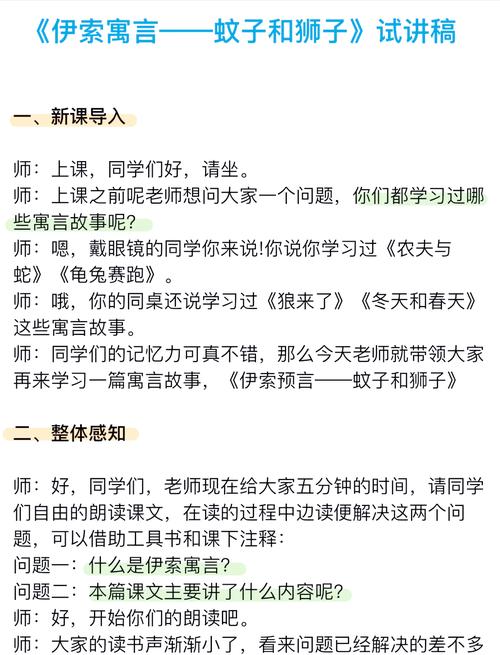 《伊索寓言——蚊子和狮子》试讲稿

一、新课导入

师：上课，同学们好，请坐。
师：上课之前呢老师想问大家一个问题，你们都学习过哪些寓言故事呢?
师：嗯，戴眼镜的同学你来说!你说你学习过《农夫与蛇》《龟兔赛跑》。
师：哦，你的同桌还说学习过《狼来了》《冬天和春天》这些寓言故事。
师：同学们的记忆力可真不错，那么今天老师就带领大家再来学习一篇寓言故事，《伊索预言——蚊子和狮子》

二、整体感知

师：好，同学们，老师现在给大家五分钟的时间，请同学们自由的朗读课文，在读的过程中边读便解决这两个问题，可以借助工具书和课下注释：
问题一：什么是伊索寓言?
问题二：本篇课文主要讲了什么内容呢?
师：好，开始你们的朗读吧。
师：大家的读书声渐渐小了，看来问题已经解决的差不多